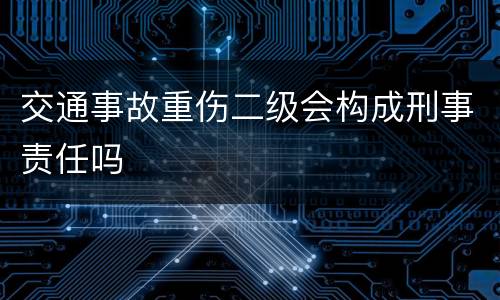 交通事故重伤二级会构成刑事责任吗